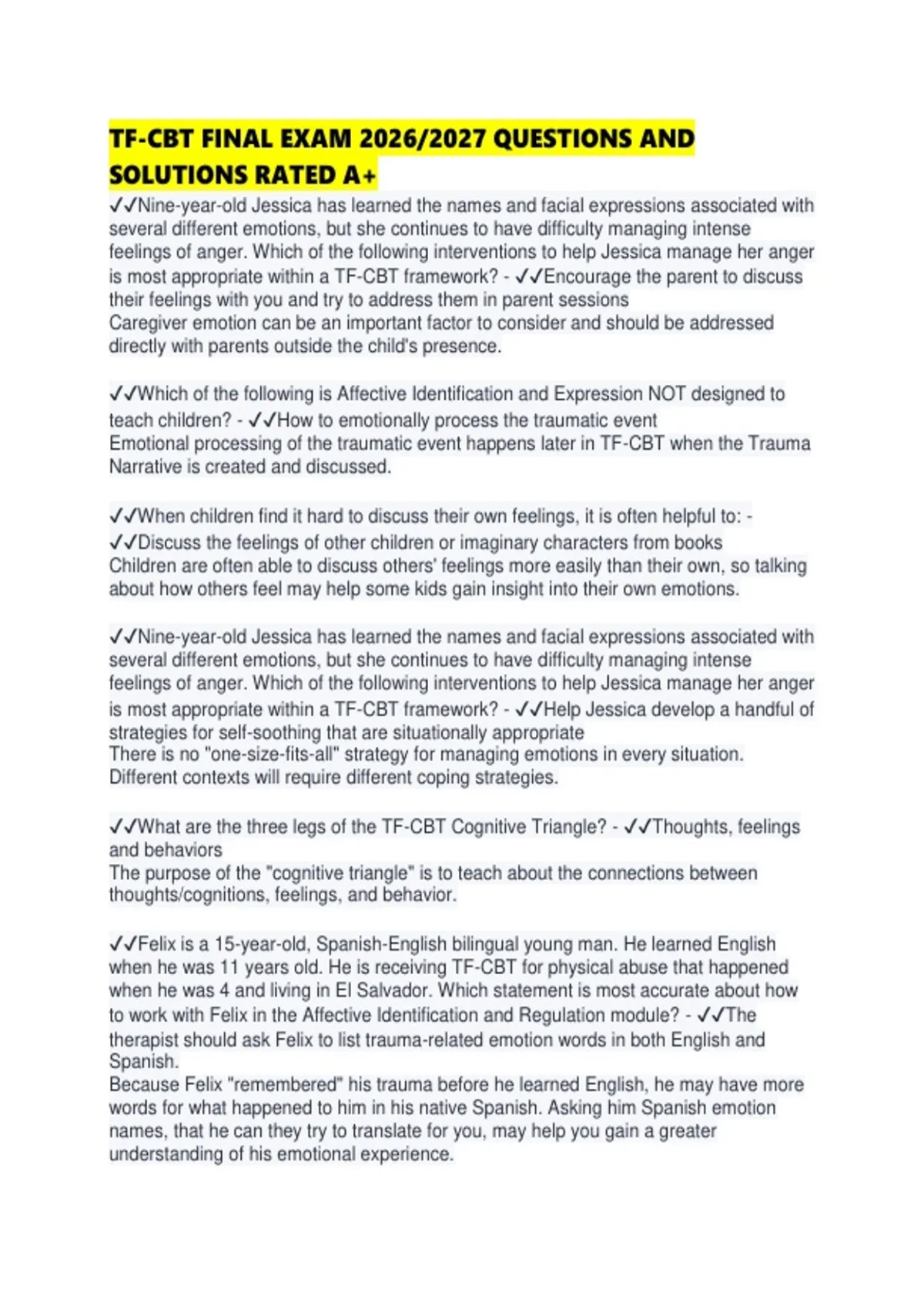 TF-CBT FINAL EXAM 2026/2027 QUESTIONS AND SOLUTIONS RATED A+

✓✓Nine-year-old Jessica has learned the names and facial expressions associated with several different emotions, but she continues to have difficulty managing intense feelings of anger. Which of the following interventions to help Jessica manage her anger is most appropriate within a TF-CBT framework? - ✓✓Encourage the parent to discuss their feelings with you and try to address them in parent sessions
Caregiver emotion can be an important factor to consider and should be addressed directly with parents outside the child's presence.

✓✓Which of the following is Affective Identification and Expression NOT designed to teach children? - ✓✓How to emotionally process the traumatic event
Emotional processing of the traumatic event happens later in TF-CBT when the Trauma Narrative is created and discussed.

✓✓When children find it hard to discuss their own feelings, it is often helpful to: - ✓✓Discuss the feelings of other children or imaginary characters from books
Children are often able to discuss others' feelings more easily than their own, so talking about how others feel may help some kids gain insight into their own emotions.

✓✓Nine-year-old Jessica has learned the names and facial expressions associated with several different emotions, but she continues to have difficulty managing intense feelings of anger. Which of the following interventions to help Jessica manage her anger is most appropriate within a TF-CBT framework? - ✓✓Help Jessica develop a handful of strategies for self-soothing that are situationally appropriate
There is no "one-size-fits-all" strategy for managing emotions in every situation. Different contexts will require different coping strategies.

✓✓What are the three legs of the TF-CBT Cognitive Triangle? - ✓✓Thoughts, feelings and behaviors
The purpose of the "cognitive triangle" is to teach about the connections between thoughts/cognitions, feelings, and behavior.

✓✓Felix is a 15-year-old, Spanish-English bilingual young man. He learned English when he was 11 years old. He is receiving TF-CBT for physical abuse that happened when he was 4 and living in El Salvador. Which statement is most accurate about how to work with Felix in the Affective Identification and Regulation module? - ✓✓The therapist should ask Felix to list trauma-related emotion words in both English and Spanish.
Because Felix "remembered" his trauma before he learned English, he may have more words for what happened to him in his native Spanish. Asking him Spanish emotion names, that he can they try to translate for you, may help you gain a greater understanding of his emotional experience.